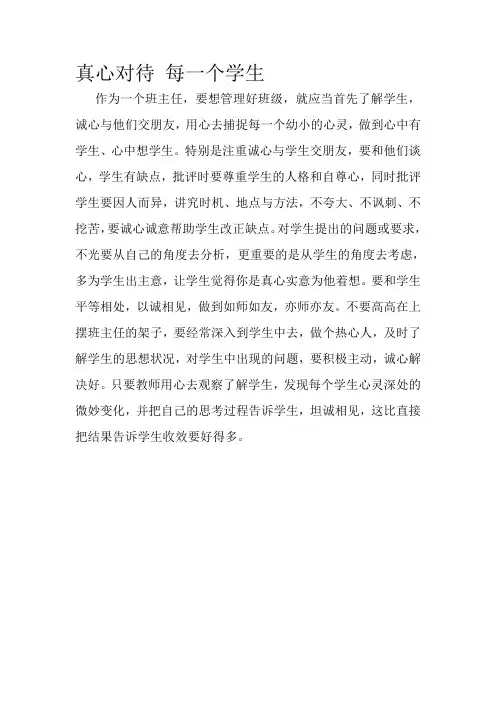 真心对待 每一个学生

作为一个班主任，要想管理好班级，就应当首先了解学生，诚心与他们交朋友，用心去捕捉每一个幼小的心灵，做到心中有学生、心中想学生。特别是注重诚心与学生交朋友，要和他们谈心，学生有缺点，批评时要尊重学生的人格和自尊心，同时批评学生要因人而异，讲究时机、地点与方法，不夸大、不讽刺、不挖苦，要诚心诚意帮助学生改正缺点。对学生提出的问题或要求，不光要从自己的角度去分析，更重要的是从学生的角度去考虑，多为学生出主意，让学生觉得你是真心实意为他着想。要和学生平等相处，以诚相见，做到如师如友，亦师亦友。不要高高在上摆班主任的架子，要经常深入到学生中去，做个热心人，及时了解学生的思想状况，对学生中出现的问题，要积极主动，诚心解决好。只要教师用心去观察了解学生，发现每个学生心灵深处的微妙变化，并把自己的思考过程告诉学生，坦诚相见，这比直接把结果告诉学生收效要好得多。